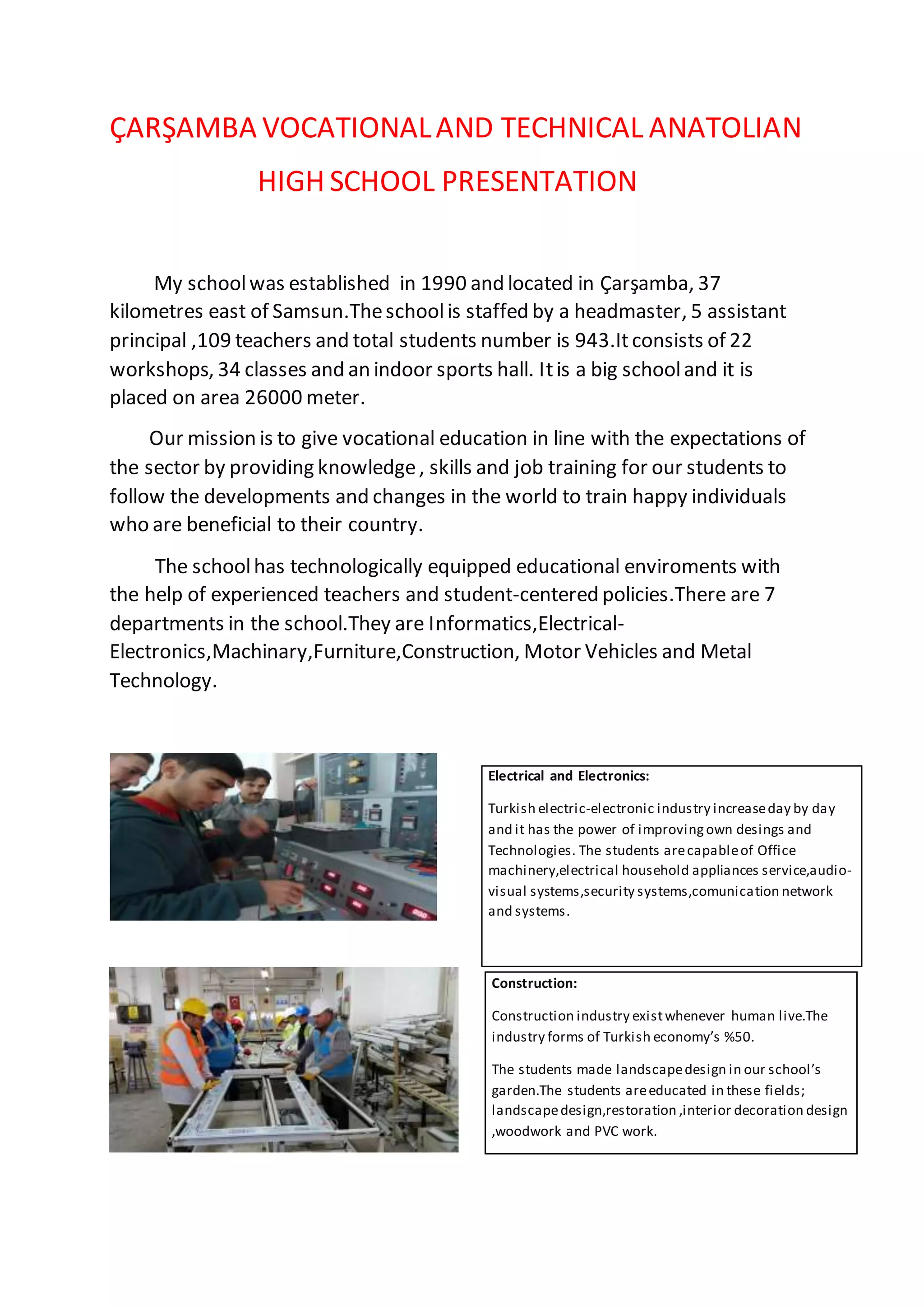 ÇARŞAMBA VOCATIONAL AND TECHNICAL ANATOLIAN HIGH SCHOOL PRESENTATION

My school was established in 1990 and located in Çarşamba, 37 kilometres east of Samsun.The school is staffed by a headmaster, 5 assistant principal ,109 teachers and total students number is 943.It consists of 22 workshops, 34 classes and an indoor sports hall. It is a big school and it is placed on area 26000 meter.

Our mission is to give vocational education in line with the expectations of the sector by providing knowledge , skills and job training for our students to follow the developments and changes in the world to train happy individuals who are beneficial to their country.

The school has technologically equipped educational enviroments with the help of experienced teachers and student-centered policies.There are 7 departments in the school.They are Informatics,Electrical-Electronics,Machinary,Furniture,Construction, Motor Vehicles and Metal Technology.

Electrical and Electronics:

Turkish electric-electronic industry increase day by day and it has the power of improving own desings and Technologies. The students are capable of Office machinery,electrical household appliances service,audio-visual systems,security systems,comunication network and systems.

Construction:

Construction industry exist whenever human live.The industry forms of Turkish economy's %50.

The students made landscape design in our school's garden.The students are educated in these fields; landscape design,restoration ,interior decoration design ,woodwork and PVC work.